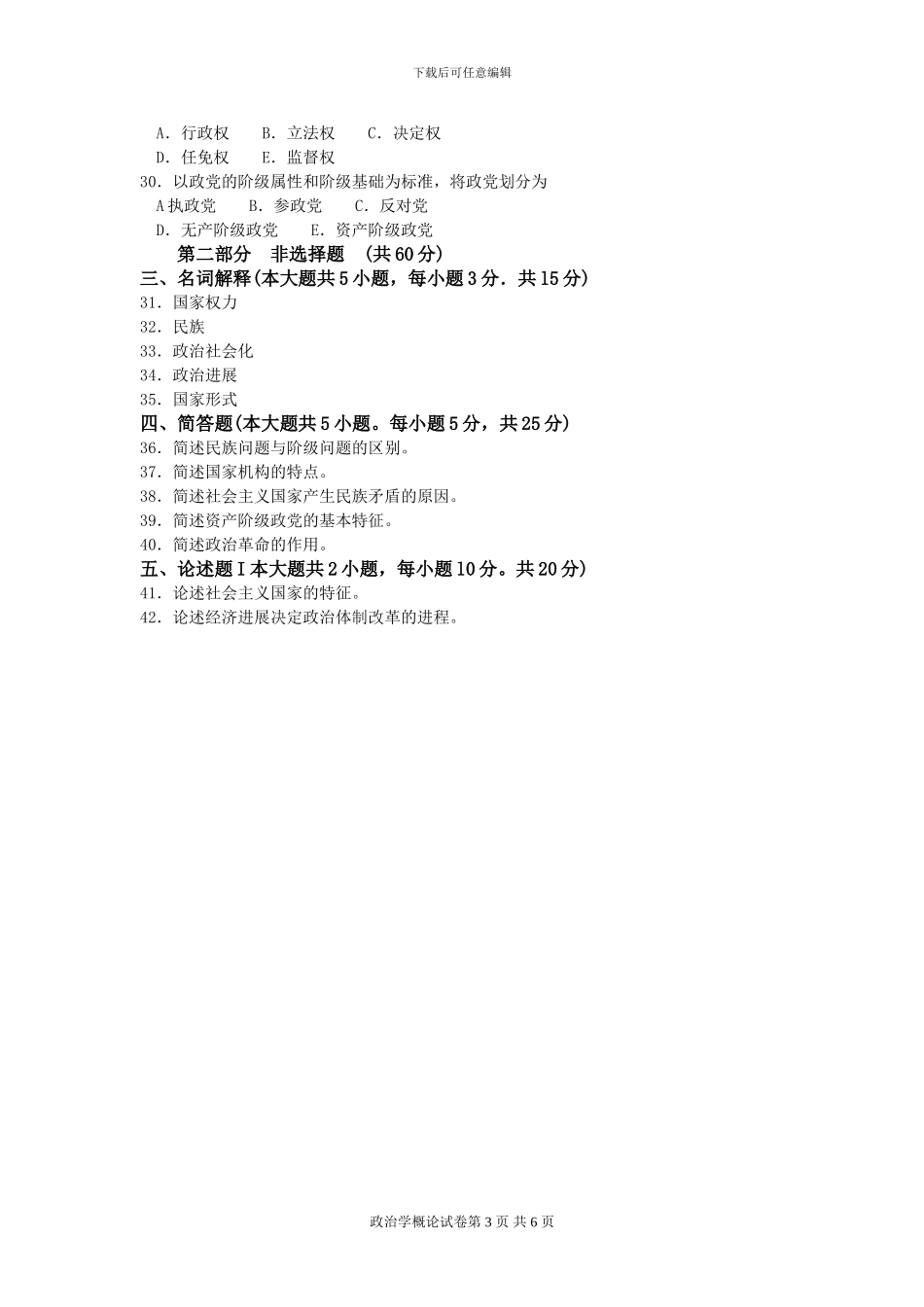 下载后可任意编辑

A．行政权　B．立法权　C．决定权
D．任免权　E．监督权
30．以政党的阶级属性和阶级基础为标准，将政党划分为
A执政党　B．参政党　C．反对党
D．无产阶级政党　E．资产阶级政党
第二部分　非选择题　(共60分)
三、名词解释(本大题共5小题，每小题3分．共15分)
31．国家权力
32．民族
33．政治社会化
34．政治进展
35．国家形式
四、简答题(本大题共5小题。每小题5分，共25分)
36．简述民族问题与阶级问题的区别。
37．简述国家机构的特点。
38．简述社会主义国家产生民族矛盾的原因。
39．简述资产阶级政党的基本特征。
40．简述政治革命的作用。
五、论述题I本大题共2小题，每小题10分。共20分)
41．论述社会主义国家的特征。
42．论述经济进展决定政治体制改革的进程。

政治学概论试卷第3页 共6页